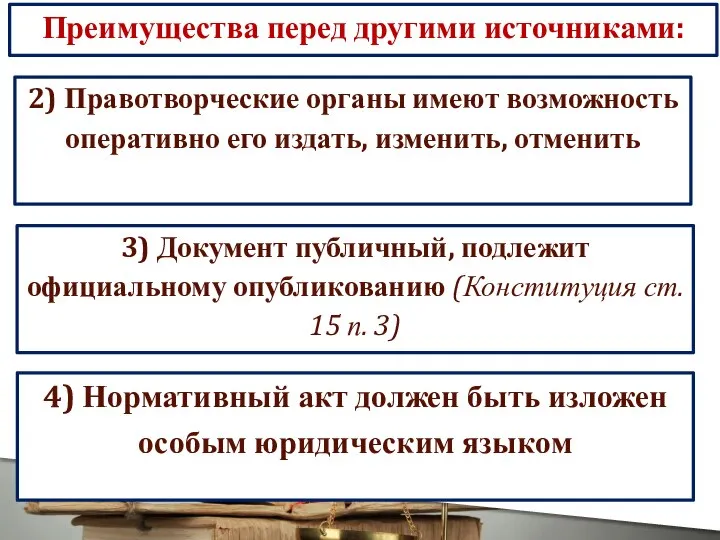 Преимущества перед другими источниками:

2) Правотворческие органы имеют возможность оперативно его издать, изменить, отменить

3) Документ публичный, подлежит официальному опубликованию (Конституция ст. 15 п. 3)

4) Нормативный акт должен быть изложен особым юридическим языком